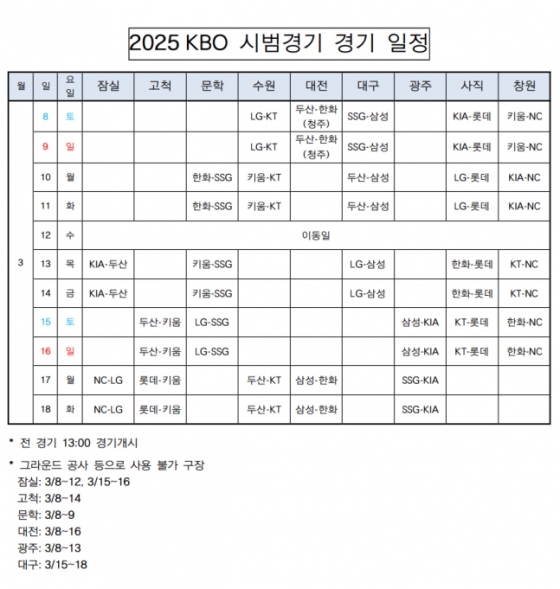 2025 KBO 시범경기 경기 일정

| 월 | 일 | 요일 | 잠실 | 고척 | 문학 | 수원 | 대전 | 대구 | 광주 | 사직 | 창원 |
|---|---|---|---|---|---|---|---|---|---|---|---|
| 3 | 8 | 토 | | | | LG-KT | 두산-한화 (청주) | SSG-삼성 | | KIA-롯데 | 키움-NC |
| | 9 | 일 | | | | LG-KT | 두산-한화 (청주) | SSG-삼성 | | KIA-롯데 | 키움-NC |
| | 10 | 월 | | | 한화-SSG | 키움-KT | | 두산-삼성 | | LG-롯데 | KIA-NC |
| | 11 | 화 | | | 한화-SSG | 키움-KT | | 두산-삼성 | | LG-롯데 | KIA-NC |
| | 12 | 수 | 이동일 | | | | | | | | |
| | 13 | 목 | KIA-두산 | | 키움-SSG | | | LG-삼성 | | 한화-롯데 | KT-NC |
| | 14 | 금 | KIA-두산 | | 키움-SSG | | | LG-삼성 | | 한화-롯데 | KT-NC |
| | 15 | 토 | | 두산-키움 | LG-SSG | | | | 삼성-KIA | KT-롯데 | 한화-NC |
| | 16 | 일 | | 두산-키움 | LG-SSG | | | | 삼성-KIA | KT-롯데 | 한화-NC |
| | 17 | 월 | NC-LG | 롯데-키움 | | 두산-KT | 삼성-한화 | | SSG-KIA | | |
| | 18 | 화 | NC-LG | 롯데-키움 | | 두산-KT | 삼성-한화 | | SSG-KIA | | |

* 전 경기 13:00 경기개시

* 그라운드 공사 등으로 사용 불가 구장
잠실: 3/8~12, 3/15~16
고척: 3/8~14
문학: 3/8~9
대전: 3/8~16
광주: 3/8~13
대구: 3/15~18